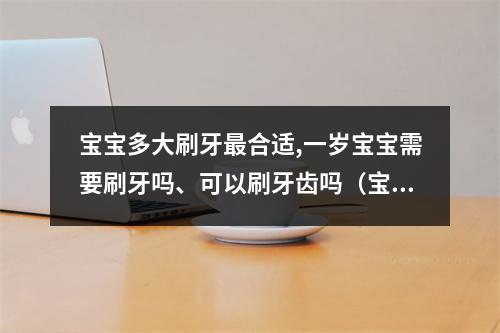 宝宝多大刷牙最合适,一岁宝宝需要刷牙吗、可以刷牙齿吗（宝...